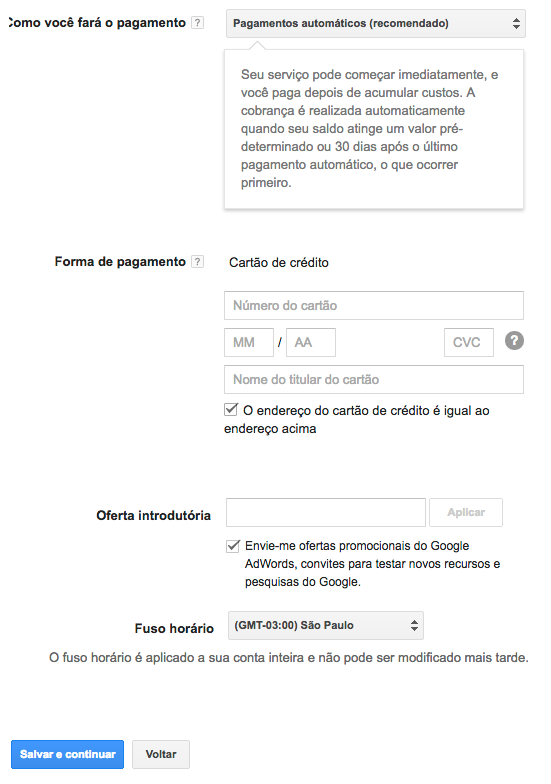 Como você fará o pagamento ?

Pagamentos automáticos (recomendado)

Seu serviço pode começar imediatamente, e você paga depois de acumular custos. A cobrança é realizada automaticamente quando seu saldo atinge um valor pré-determinado ou 30 dias após o último pagamento automático, o que ocorrer primeiro.

Forma de pagamento ?

Cartão de crédito

Número do cartão

MM / AA

CVC ?

Nome do titular do cartão

O endereço do cartão de crédito é igual ao endereço acima

Oferta introdutória

Aplicar

Envie-me ofertas promocionais do Google AdWords, convites para testar novos recursos e pesquisas do Google.

Fuso horário

(GMT-03:00) São Paulo

O fuso horário é aplicado a sua conta inteira e não pode ser modificado mais tarde.

Salvar e continuar

Voltar